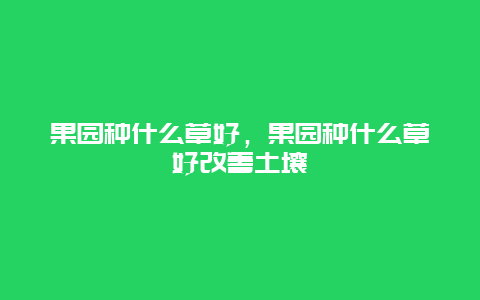 果园种什么草好，果园种什么草好改善土壤